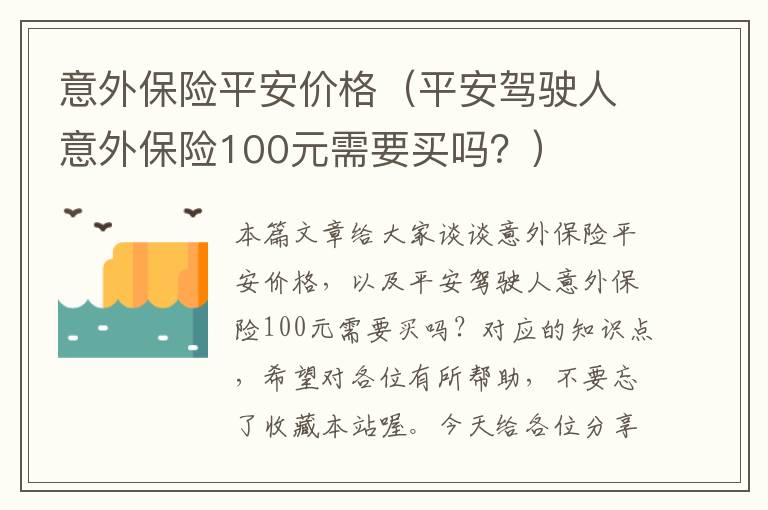 意外保险平安价格（平安驾驶人意外保险100元需要买吗？）

本篇文章给大家谈谈意外保险平安价格，以及平安驾驶人意外保险100元需要买吗？对应的知识点，希望对各位有所帮助，不要忘了收藏本站喔。今天给各位分享